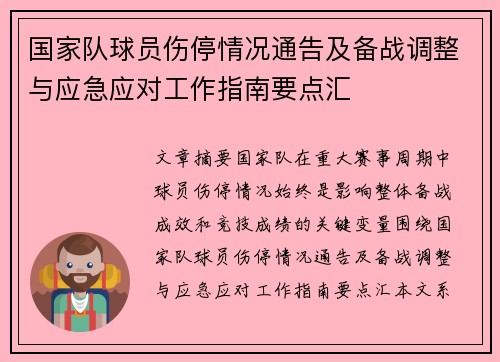 国家队球员伤停情况通告及备战调整与应急应对工作指南要点汇

文章摘要国家队在重大赛事周期中球员伤停情况始终是影响整体备战成效和竞技成绩的关键变量围绕国家队球员伤停情况通告及备战调整与应急应对工作指南要点汇本文系